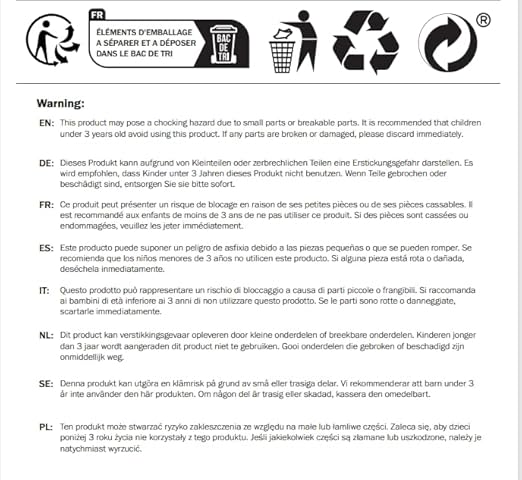 FR
ÉLÉMENTS D'EMBALLAGE A SÉPARER ET A DÉPOSER DANS LE BAC DE TRI

BAC DE TRI

®

Warning:

EN: This product may pose a chocking hazard due to small parts or breakable parts. It is recommended that children under 3 years old avoid using this product. If any parts are broken or damaged, please discard immediately.

DE: Dieses Produkt kann aufgrund von Kleinteilen oder zerbrechlichen Teilen eine Erstickungsgefahr darstellen. Es wird empfohlen, dass Kinder unter 3 Jahren dieses Produkt nicht benutzen. Wenn Teile gebrochen oder beschädigt sind, entsorgen Sie sie bitte sofort.

FR: Ce produit peut présenter un risque de blocage en raison de ses petites pièces ou de ses pièces cassables. Il est recommandé aux enfants de moins de 3 ans de ne pas utiliser ce produit. Si des pièces sont cassées ou endommagées, veuillez les jeter immédiatement.

ES: Este producto puede suponer un peligro de asfixia debido a las piezas pequeñas o que se pueden romper. Se recomienda que los niños menores de 3 años no utilicen este producto. Si alguna pieza está rota o dañada, deséchela inmediatamente.

IT: Questo prodotto può rappresentare un rischio di bloccaggio a causa di parti piccole o frangibili. Si raccomanda ai bambini di età inferiore ai 3 anni di non utilizzare questo prodotto. Se le parti sono rotte o danneggiate, scartarle immediatamente.

NL: Dit product kan verstikkingsgevaar opleveren door kleine onderdelen of breekbare onderdelen. Kinderen jonger dan 3 jaar wordt aangeraden dit product niet te gebruiken. Gooi onderdelen die gebroken of beschadigd zijn onmiddellijk weg.

SE: Denna produkt kan utgöra en klämrisk på grund av små eller trasiga delar. Vi rekommenderar att barn under 3 år inte använder den här produkten. Om någon del är trasig eller skadad, kassera den omedelbart.

PL: Ten produkt może stwarzać ryzyko zakleszczenia ze względu na małe lub łamliwe części. Zaleca się, aby dzieci poniżej 3 roku życia nie korzystały z tego produktu. Jeśli jakiekolwiek części są złamane lub uszkodzone, należy je natychmiast wyrzucić.